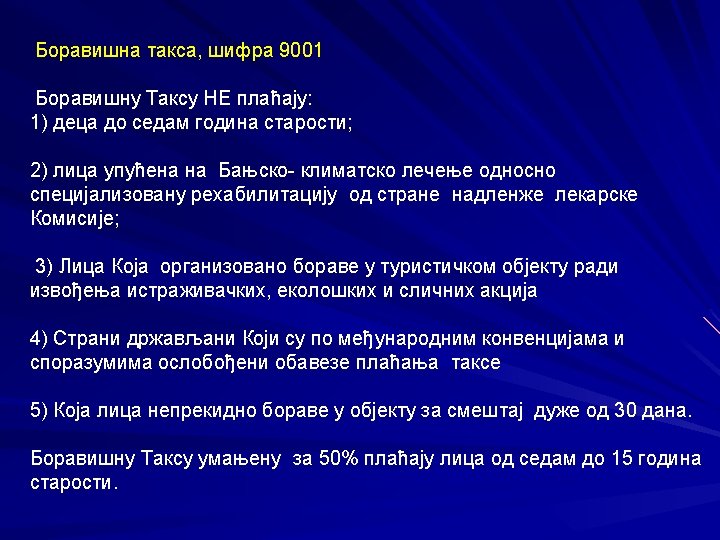 Боравишна такса, шифра 9001

Боравишну Таксу НЕ плаћају:
1) деца до седам година старости;

2) лица упућена на Бањско- климатско лечење односно специјализовану рехабилитацију од стране надленже лекарске Комисије;

3) Лица Која организовано бораве у туристичком објекту ради извођења истраживачких, еколошких и сличних акција

4) Страни држављани Који су по међународним конвенцијама и споразумима ослобођени обавезе плаћања таксе

5) Која лица непрекидно бораве у објекту за смештај дуже од 30 дана.

Боравишну Таксу умањену за 50% плаћају лица од седам до 15 година старости.